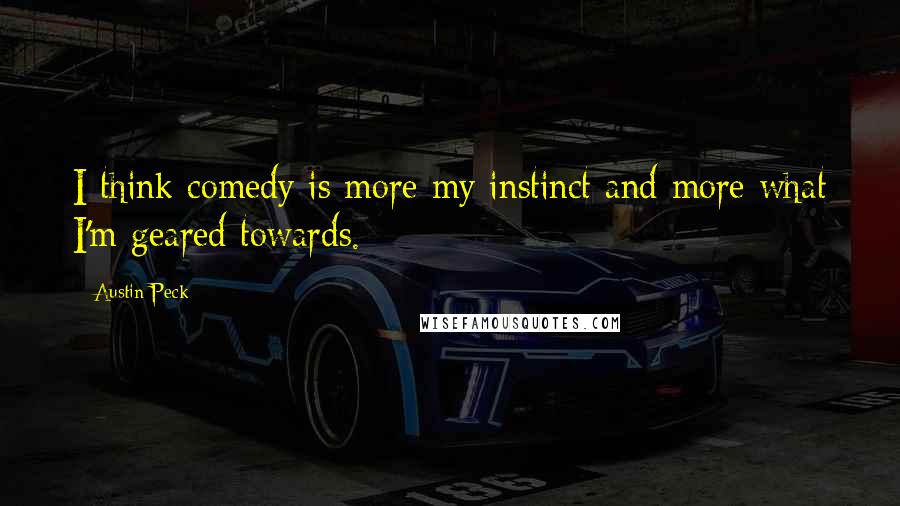 I think comedy is more my instinct and more what I'm geared towards.

Austin Peck

WISEFAMOUSQUOTES.COM

186